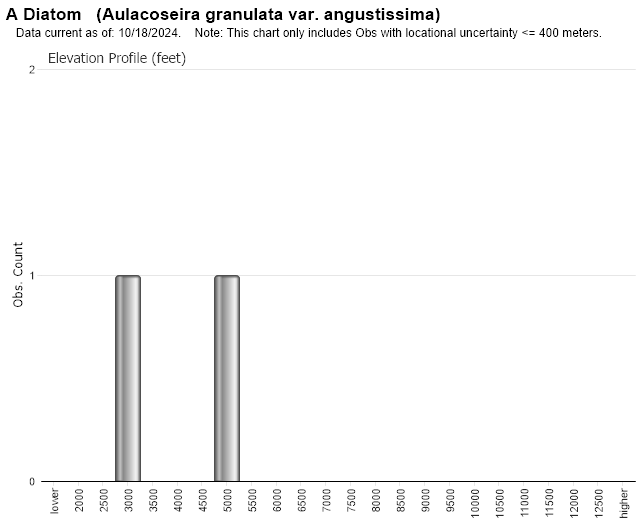 A Diatom (Aulacoseira granulata var. angustissima)
Data current as of: 10/18/2024. Note: This chart only includes Obs with locational uncertainty <= 400 meters.

Elevation Profile (feet)

Obs. Count

2
1
0

lower
2000
2500
3000
3500
4000
4500
5000
5500
6000
6500
7000
7500
8000
8500
9000
9500
10000
10500
11000
11500
12000
12500
higher